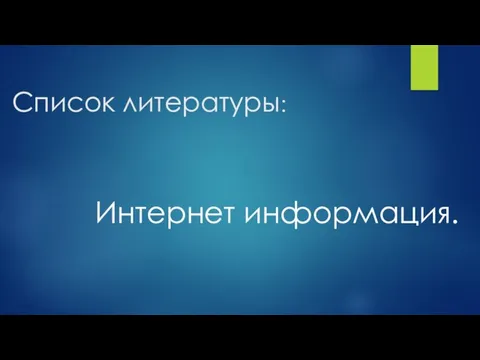 Список литературы:

Интернет информация.